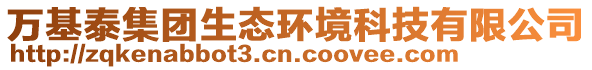 万基泰集团生态环境科技有限公司
http://zqkenabbot3.cn.coovee.com